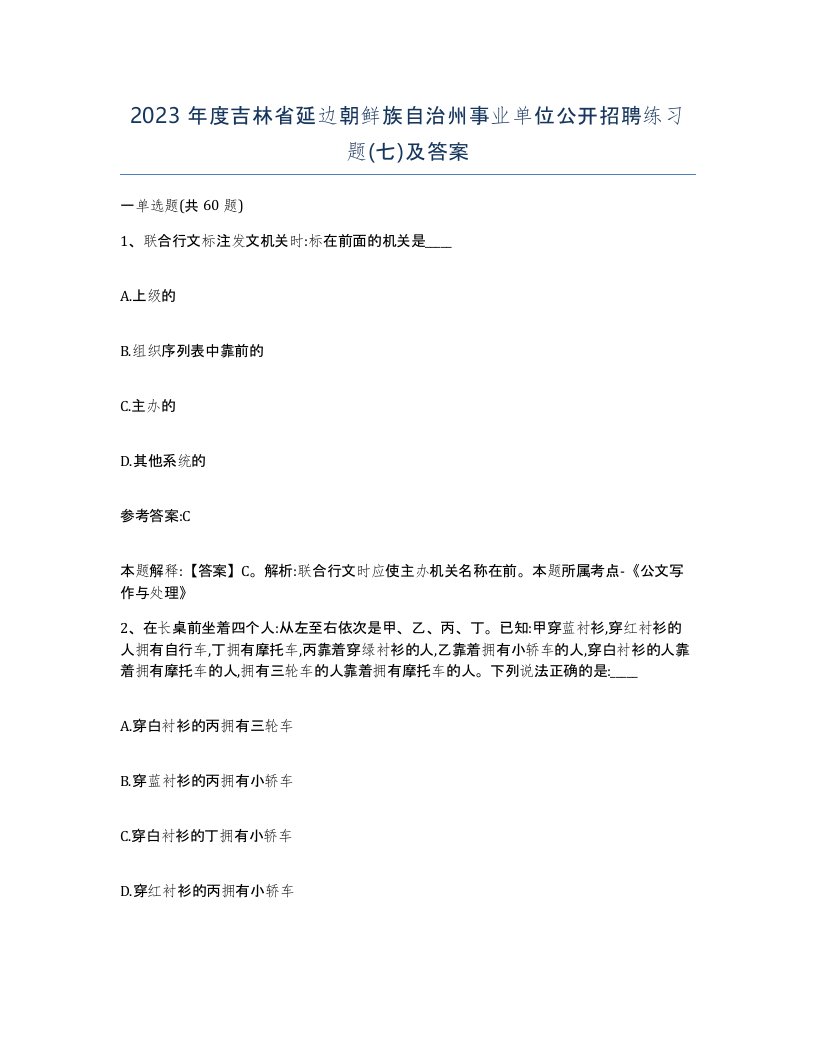 2023 年度吉林省延边朝鲜族自治州事业单位公开招聘练习题(七)及答案

一单选题(共 60 题)

1、联合行文标注发文机关时:标在前面的机关是____

A.上级的

B.组织序列表中靠前的

C.主办的

D.其他系统的

参考答案:C

本题解释:【答案】C。解析:联合行文时应使主办机关名称在前。本题所属考点-《公文写作与处理》

2、在长桌前坐着四个人:从左至右依次是甲、乙、丙、丁。已知:甲穿蓝衬衫,穿红衬衫的人拥有自行车,丁拥有摩托车,丙靠着穿绿衬衫的人,乙靠着拥有小轿车的人,穿白衬衫的人靠着拥有摩托车的人,拥有三轮车的人靠着拥有摩托车的人。下列说法正确的是:____

A.穿白衬衫的丙拥有三轮车

B.穿蓝衬衫的丙拥有小轿车

C.穿白衬衫的丁拥有小轿车

D.穿红衬衫的丙拥有小轿车